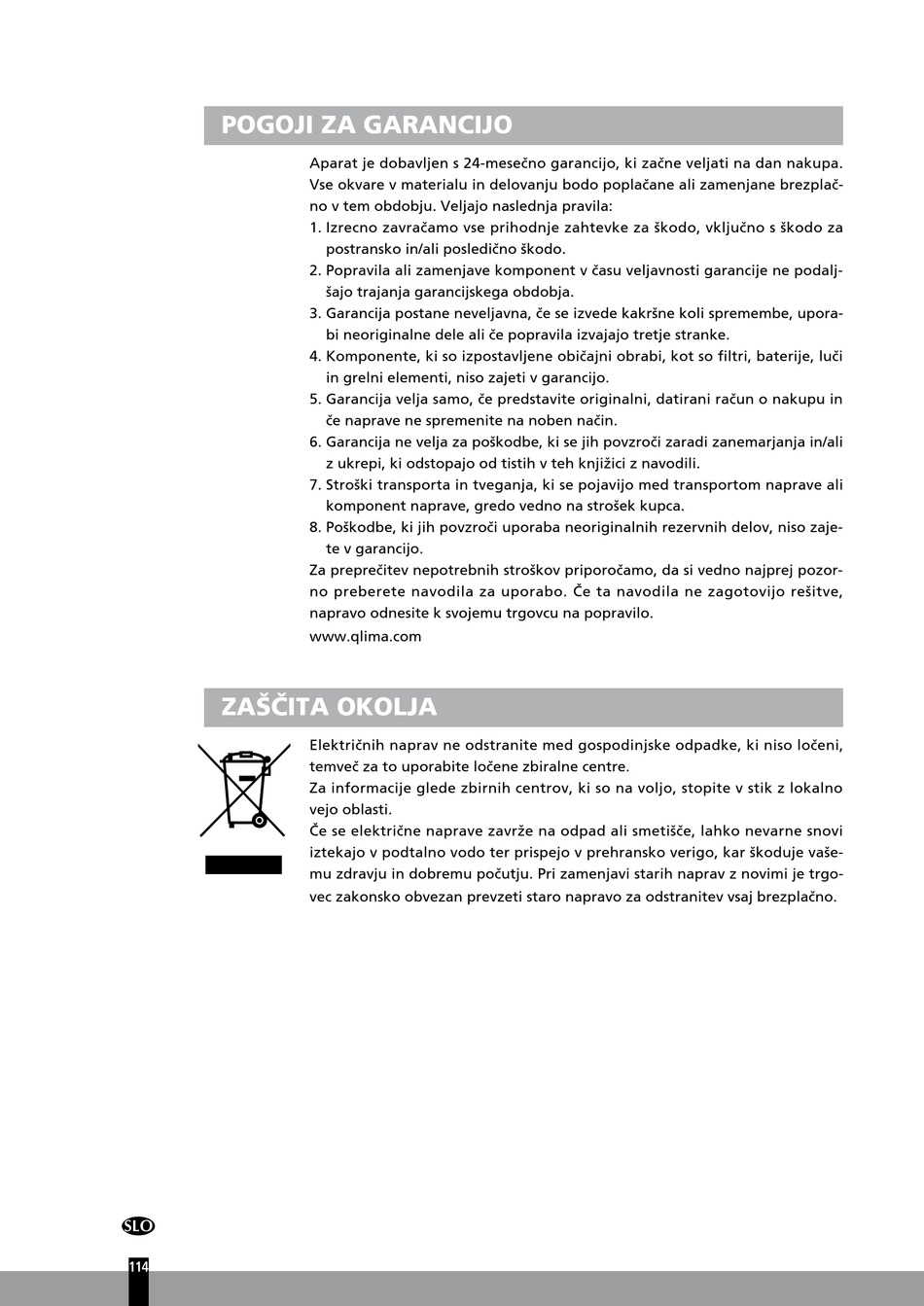 POGOJI ZA GARANCIJO

Aparat je dobavljen s 24-mesečno garancijo, ki začne veljati na dan nakupa. Vse okvare v materialu in delovanju bodo poplačane ali zamenjane brezplačno v tem obdobju. Veljajo naslednja pravila:
1. Izrecno zavračamo vse prihodnje zahtevke za škodo, vključno s škodo za postransko in/ali posledično škodo.
2. Popravila ali zamenjave komponent v času veljavnosti garancije ne podaljšajo trajanja garancijskega obdobja.
3. Garancija postane neveljavna, če se izvede kakršne koli spremembe, uporabi neoriginalne dele ali če popravila izvajajo tretje stranke.
4. Komponente, ki so izpostavljene običajni obrabi, kot so filtri, baterije, luči in grelni elementi, niso zajeti v garancijo.
5. Garancija velja samo, če predstavite originalni, datirani račun o nakupu in če naprave ne spremenite na noben način.
6. Garancija ne velja za poškodbe, ki se jih povzroči zaradi zanemarjanja in/ali z ukrepi, ki odstopajo od tistih v teh knjižici z navodili.
7. Stroški transporta in tveganja, ki se pojavijo med transportom naprave ali komponent naprave, gredo vedno na strošek kupca.
8. Poškodbe, ki jih povzroči uporaba neoriginalnih rezervnih delov, niso zajete v garancijo.
Za preprečitev nepotrebnih stroškov priporočamo, da si vedno najprej pozorno preberete navodila za uporabo. Če ta navodila ne zagotovijo rešitve, napravo odnesite k svojemu trgovcu na popravilo.
www.qlima.com

ZAŠČITA OKOLJA

Električnih naprav ne odstranite med gospodinjske odpadke, ki niso ločeni, temveč za to uporabite ločene zbiralne centre.
Za informacije glede zbirnih centrov, ki so na voljo, stopite v stik z lokalno vejo oblasti.
Če se električne naprave zavrže na odpad ali smetišče, lahko nevarne snovi iztekajo v podtalno vodo ter prispejo v prehransko verigo, kar škoduje vašemu zdravju in dobremu počutju. Pri zamenjavi starih naprav z novimi je trgovec zakonsko obvezan prevzeti staro napravo za odstranitev vsaj brezplačno.

SLO
114